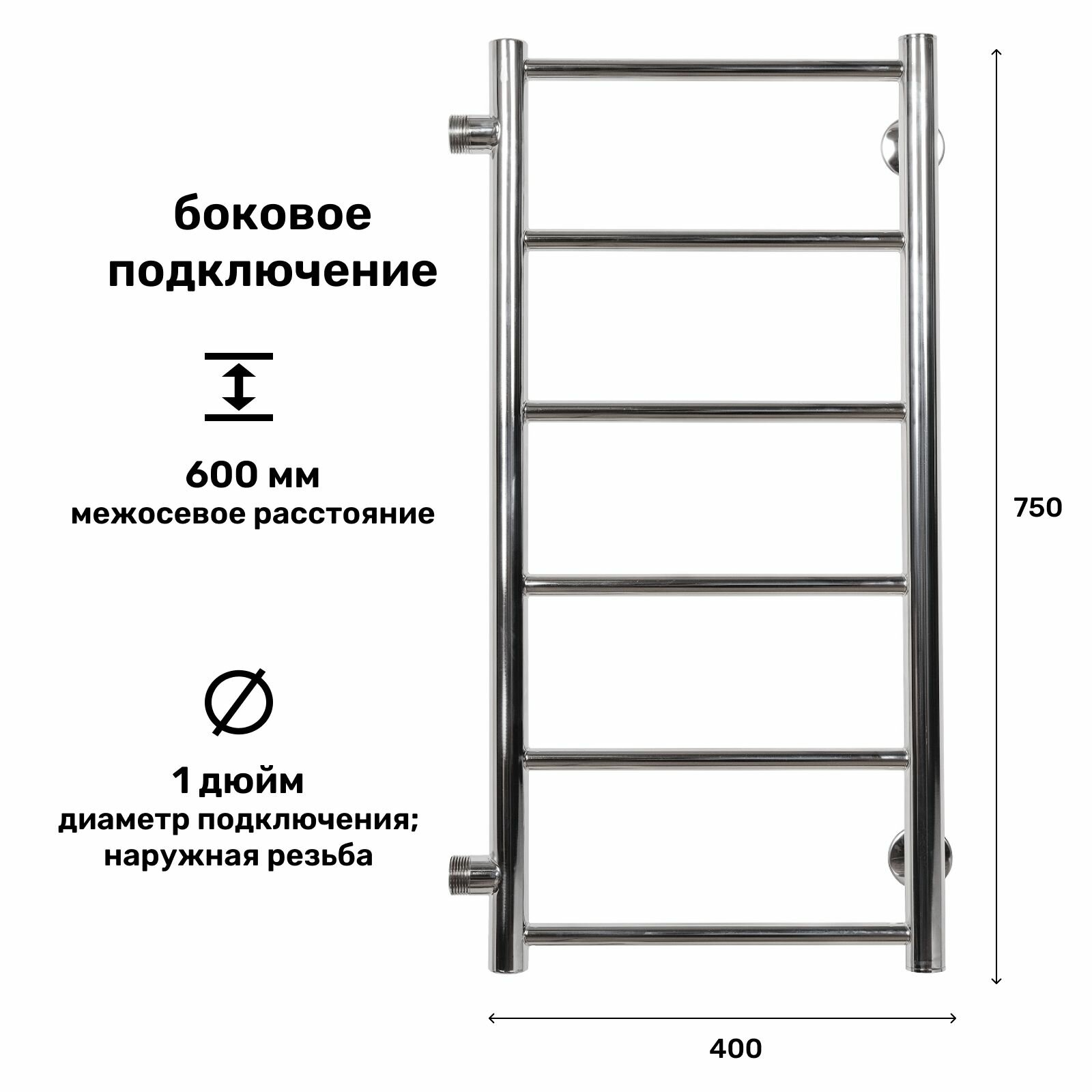 боковое
подключение

600 мм
межосевое расстояние

1 дюйм
диаметр подключения;
наружная резьба

750

400